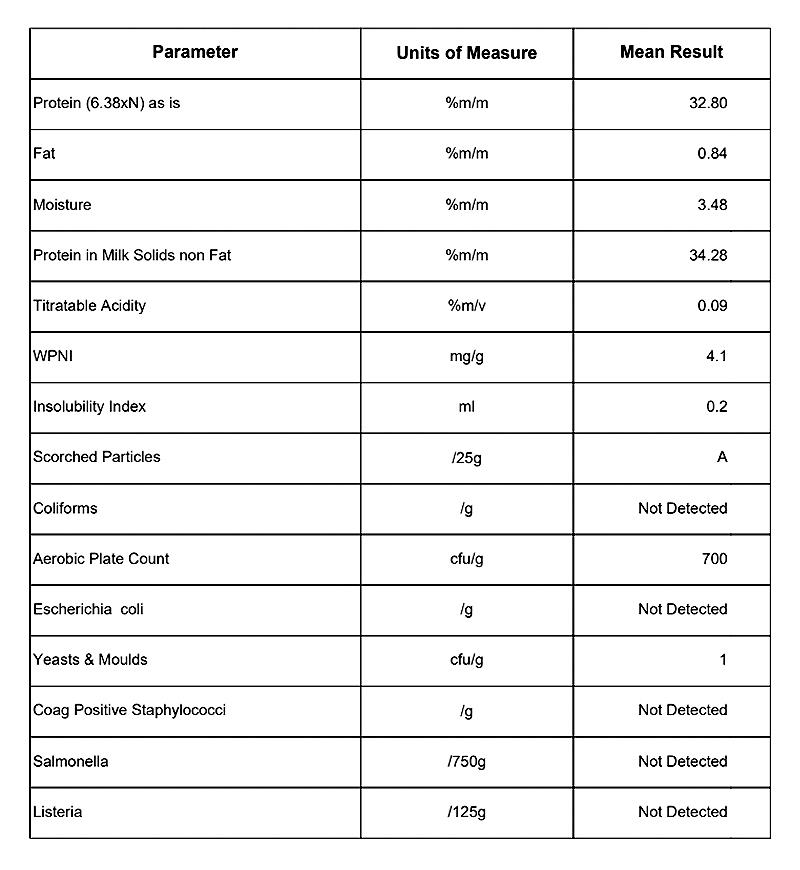 | Parameter | Units of Measure | Mean Result |
|---|---|---|
| Protein (6.38xN) as is | %m/m | 32.80 |
| Fat | %m/m | 0.84 |
| Moisture | %m/m | 3.48 |
| Protein in Milk Solids non Fat | %m/m | 34.28 |
| Titratable Acidity | %m/v | 0.09 |
| WPNI | mg/g | 4.1 |
| Insolubility Index | ml | 0.2 |
| Scorched Particles | /25g | A |
| Coliforms | /g | Not Detected |
| Aerobic Plate Count | cfu/g | 700 |
| Escherichia coli | /g | Not Detected |
| Yeasts & Moulds | cfu/g | 1 |
| Coag Positive Staphylococci | /g | Not Detected |
| Salmonella | /750g | Not Detected |
| Listeria | /125g | Not Detected |